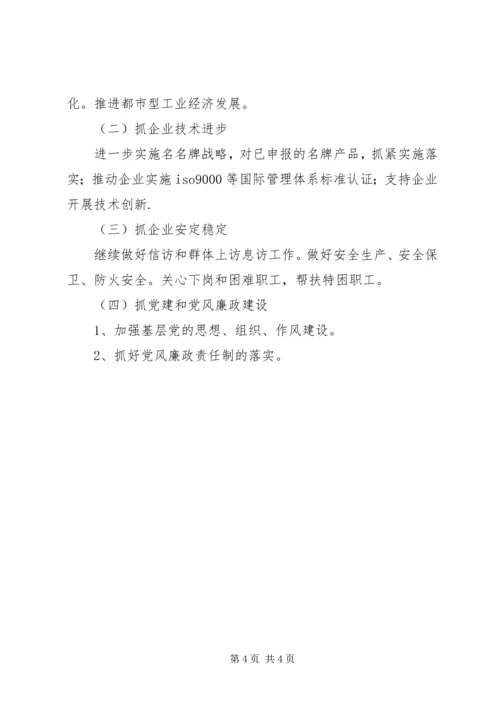 化。推进都市型工业经济发展。

（二）抓企业技术进步

进一步实施名名牌战略，对已申报的名牌产品，抓紧实施落实；推动企业实施 iso9000 等国际管理体系标准认证；支持企业开展技术创新.

（三）抓企业安定稳定

继续做好信访和群体上访息访工作。做好安全生产、安全保卫、防火安全。关心下岗和困难职工，帮扶特困职工。

（四）抓党建和党风廉政建设

1、加强基层党的思想、组织、作风建设。

2、抓好党风廉政责任制的落实。

第 4 页 共 4 页